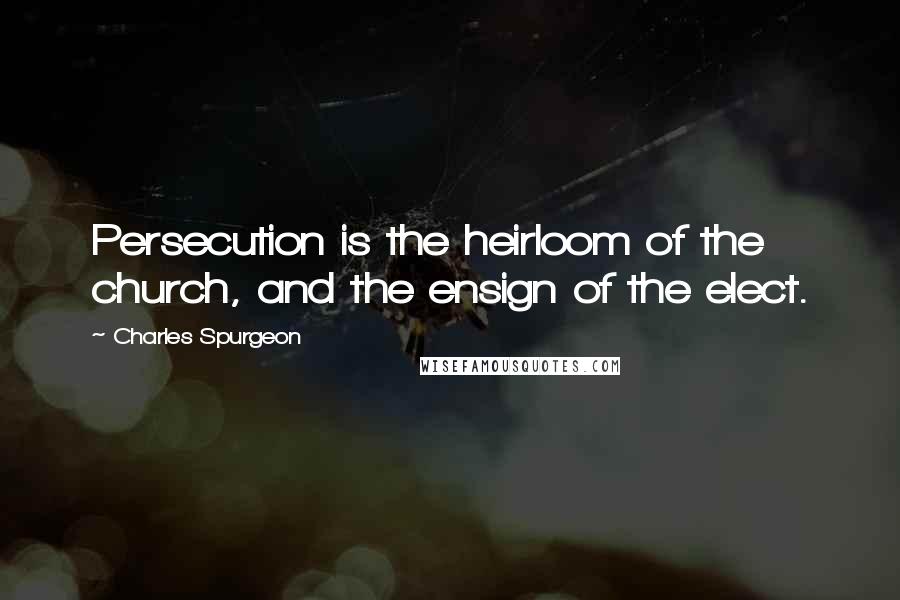 Persecution is the heirloom of the church, and the ensign of the elect.

~ Charles Spurgeon

WISEFAMOUSQUOTES.COM